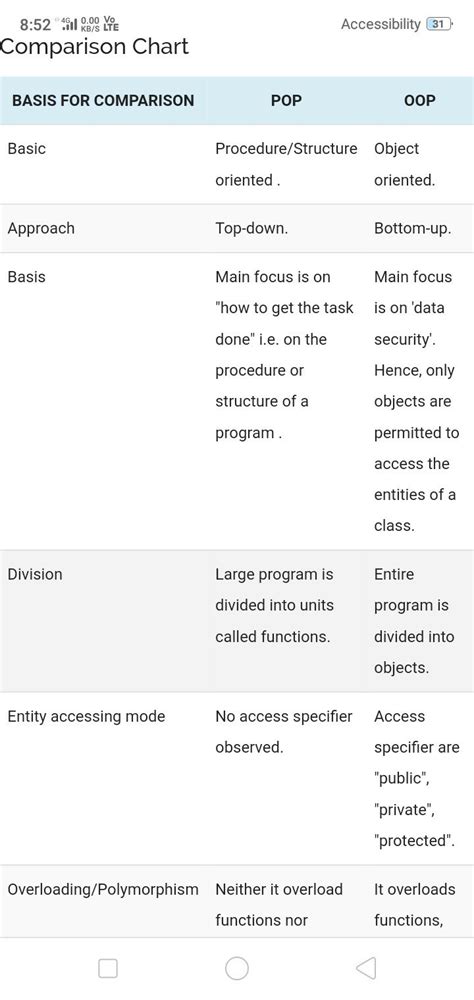 8:52 4G 0.00 KB/S Vo LTE Accessibility 31

Comparison Chart

| BASIS FOR COMPARISON | POP | OOP |
|---|---|---|
| Basic | Procedure/Structure oriented . | Object oriented. |
| Approach | Top-down. | Bottom-up. |
| Basis | Main focus is on "how to get the task done" i.e. on the procedure or structure of a program . | Main focus is on 'data security'. Hence, only objects are permitted to access the entities of a class. |
| Division | Large program is divided into units called functions. | Entire program is divided into objects. |
| Entity accessing mode | No access specifier observed. | Access specifier are "public", "private", "protected". |
| Overloading/Polymorphism | Neither it overload functions nor | It overloads functions, |